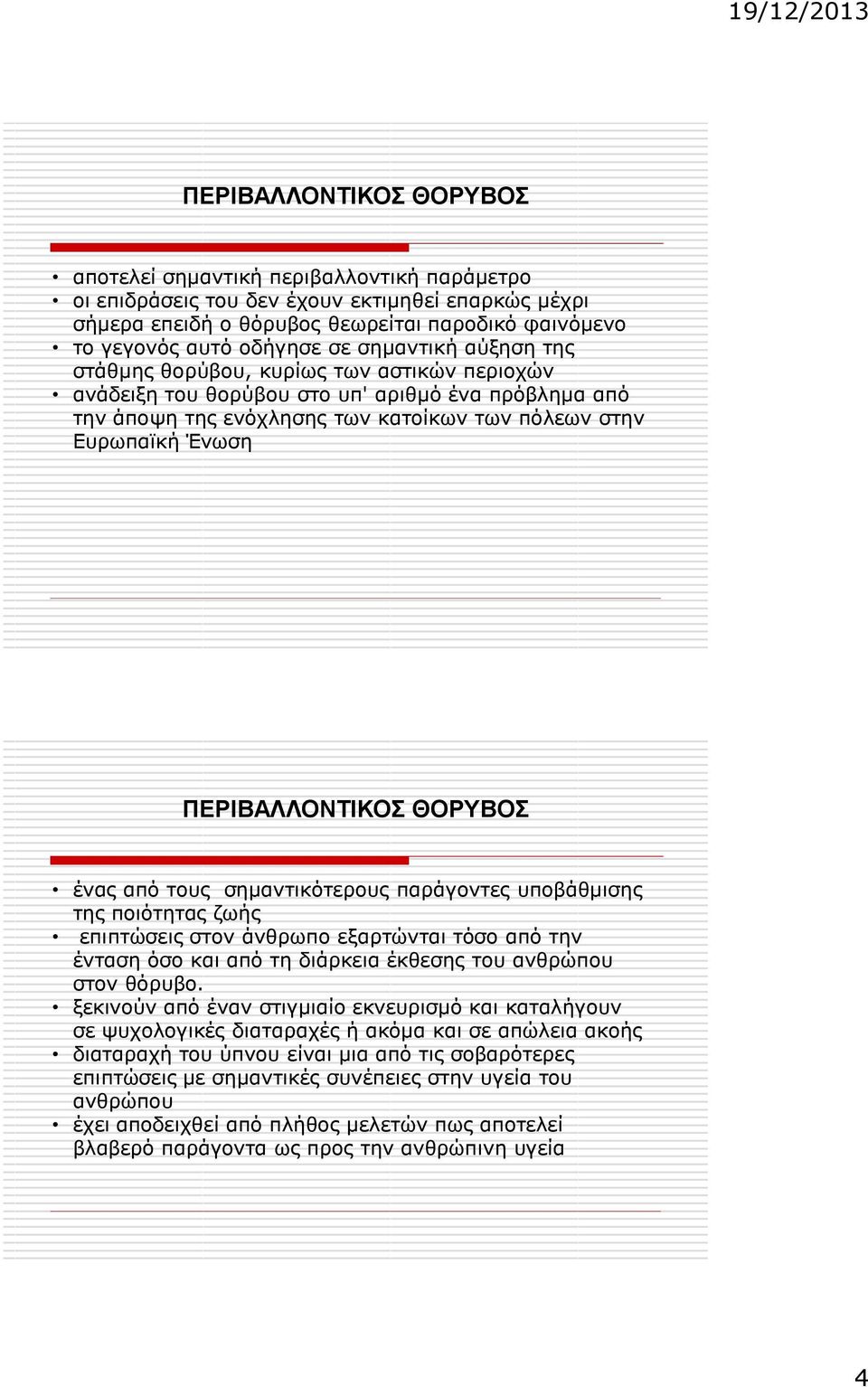 19/12/2013

ΠΕΡΙΒΑΛΛΟΝΤΙΚΟΣ ΘΟΡΥΒΟΣ

• αποτελεί σημαντική περιβαλλοντική παράμετρο
• οι επιδράσεις του δεν έχουν εκτιμηθεί επαρκώς μέχρι σήμερα επειδή ο θόρυβος θεωρείται παροδικό φαινόμενο
• το γεγονός αυτό οδήγησε σε σημαντική αύξηση της στάθμης θορύβου, κυρίως των αστικών περιοχών
• ανάδειξη του θορύβου στο υπ' αριθμό ένα πρόβλημα από την άποψη της ενόχλησης των κατοίκων των πόλεων στην Ευρωπαϊκή Ένωση

ΠΕΡΙΒΑΛΛΟΝΤΙΚΟΣ ΘΟΡΥΒΟΣ

• ένας από τους σημαντικότερους παράγοντες υποβάθμισης της ποιότητας ζωής
• επιπτώσεις στον άνθρωπο εξαρτώνται τόσο από την ένταση όσο και από τη διάρκεια έκθεσης του ανθρώπου στον θόρυβο.
• ξεκινούν από έναν στιγμιαίο εκνευρισμό και καταλήγουν σε ψυχολογικές διαταραχές ή ακόμα και σε απώλεια ακοής
• διαταραχή του ύπνου είναι μια από τις σοβαρότερες επιπτώσεις με σημαντικές συνέπειες στην υγεία του ανθρώπου
• έχει αποδειχθεί από πλήθος μελετών πως αποτελεί βλαβερό παράγοντα ως προς την ανθρώπινη υγεία

4